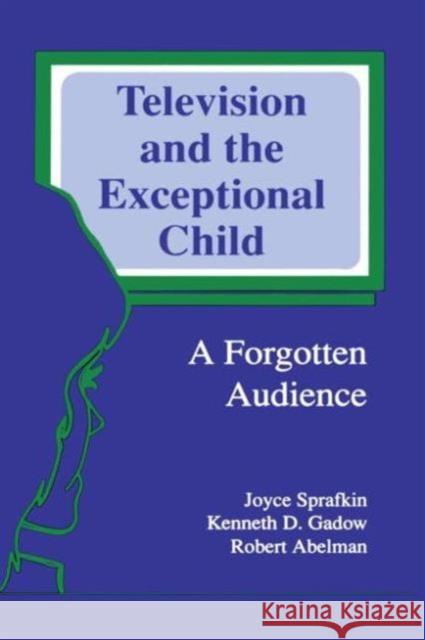 Television and the Exceptional Child

A Forgotten Audience

Joyce Sprafkin
Kenneth D. Gadow
Robert Abelman